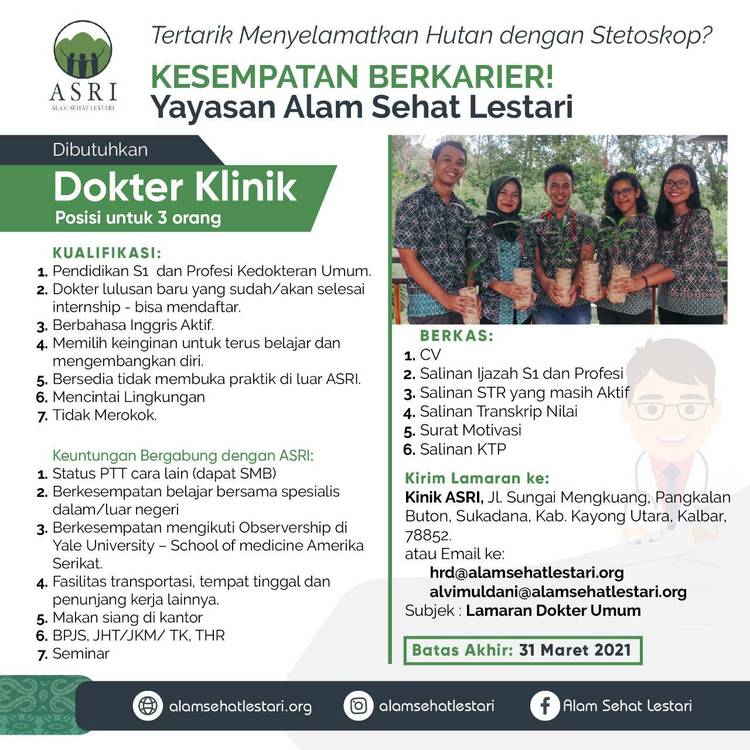 ASRI
ALAM SEHAT LESTARI

Tertarik Menyelamatkan Hutan dengan Stetoskop?

KESEMPATAN BERKARIER!
Yayasan Alam Sehat Lestari

Dibutuhkan
Dokter Klinik
Posisi untuk 3 orang

KUALIFIKASI:
1. Pendidikan S1 dan Profesi Kedokteran Umum.
2. Dokter lulusan baru yang sudah/akan selesai internship - bisa mendaftar.
3. Berbahasa Inggris Aktif.
4. Memilih keinginan untuk terus belajar dan mengembangkan diri.
5. Bersedia tidak membuka praktik di luar ASRI.
6. Mencintai Lingkungan
7. Tidak Merokok.

Keuntungan Bergabung dengan ASRI:
1. Status PTT cara lain (dapat SMB)
2. Berkesempatan belajar bersama spesialis dalam/luar negeri
3. Berkesempatan mengikuti Observership di Yale University – School of medicine Amerika Serikat.
4. Fasilitas transportasi, tempat tinggal dan penunjang kerja lainnya.
5. Makan siang di kantor
6. BPJS, JHT/JKM/ TK, THR
7. Seminar

BERKAS:
1. CV
2. Salinan Ijazah S1 dan Profesi
3. Salinan STR yang masih Aktif
4. Salinan Transkrip Nilai
5. Surat Motivasi
6. Salinan KTP

Kirim Lamaran ke:
Kinik ASRI, Jl. Sungai Mengkuang, Pangkalan Buton, Sukadana, Kab. Kayong Utara, Kalbar, 78852.
atau Email ke:
hrd@alamsehatlestari.org
alvimuldani@alamsehatlestari.org
Subjek : Lamaran Dokter Umum

Batas Akhir: 31 Maret 2021

alamsehatlestari.org
alamsehatlestari
Alam Sehat Lestari